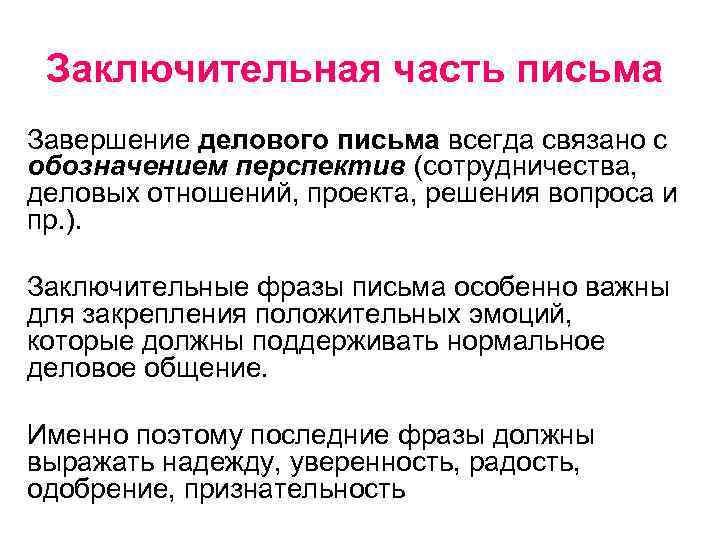 Заключительная часть письма

Завершение делового письма всегда связано с обозначением перспектив (сотрудничества, деловых отношений, проекта, решения вопроса и пр.).

Заключительные фразы письма особенно важны для закрепления положительных эмоций, которые должны поддерживать нормальное деловое общение.

Именно поэтому последние фразы должны выражать надежду, уверенность, радость, одобрение, признательность